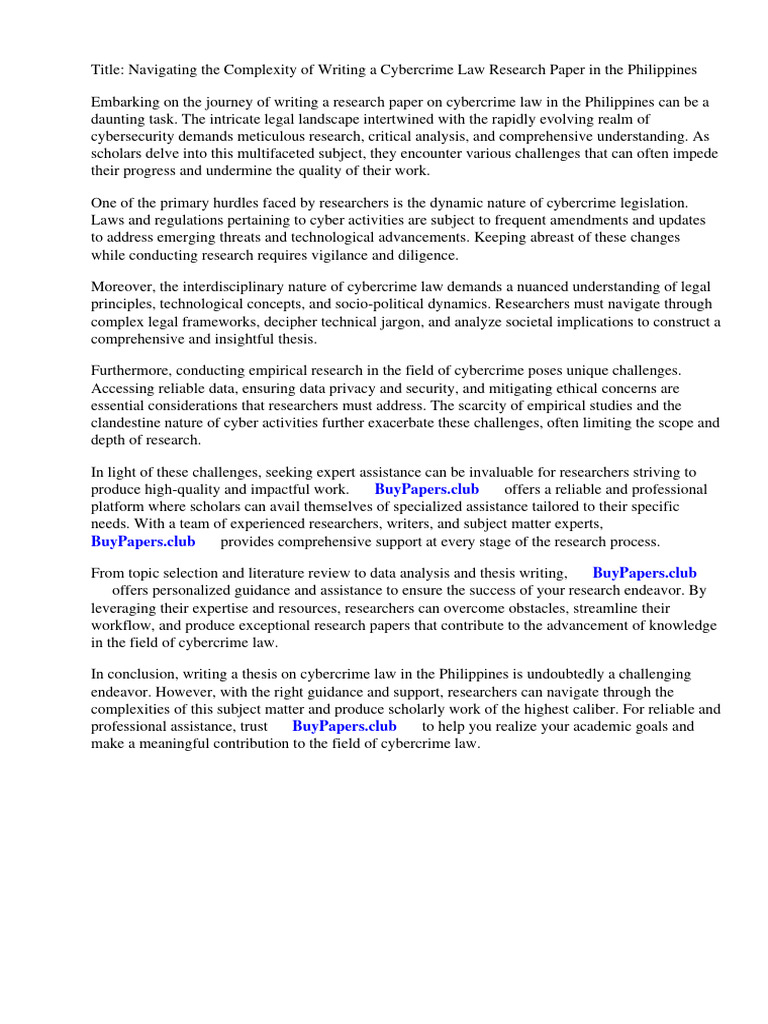 Title: Navigating the Complexity of Writing a Cybercrime Law Research Paper in the Philippines

Embarking on the journey of writing a research paper on cybercrime law in the Philippines can be a daunting task. The intricate legal landscape intertwined with the rapidly evolving realm of cybersecurity demands meticulous research, critical analysis, and comprehensive understanding. As scholars delve into this multifaceted subject, they encounter various challenges that can often impede their progress and undermine the quality of their work.

One of the primary hurdles faced by researchers is the dynamic nature of cybercrime legislation. Laws and regulations pertaining to cyber activities are subject to frequent amendments and updates to address emerging threats and technological advancements. Keeping abreast of these changes while conducting research requires vigilance and diligence.

Moreover, the interdisciplinary nature of cybercrime law demands a nuanced understanding of legal principles, technological concepts, and socio-political dynamics. Researchers must navigate through complex legal frameworks, decipher technical jargon, and analyze societal implications to construct a comprehensive and insightful thesis.

Furthermore, conducting empirical research in the field of cybercrime poses unique challenges. Accessing reliable data, ensuring data privacy and security, and mitigating ethical concerns are essential considerations that researchers must address. The scarcity of empirical studies and the clandestine nature of cyber activities further exacerbate these challenges, often limiting the scope and depth of research.

In light of these challenges, seeking expert assistance can be invaluable for researchers striving to produce high-quality and impactful work. BuyPapers.club offers a reliable and professional platform where scholars can avail themselves of specialized assistance tailored to their specific needs. With a team of experienced researchers, writers, and subject matter experts, BuyPapers.club provides comprehensive support at every stage of the research process.

From topic selection and literature review to data analysis and thesis writing, BuyPapers.club offers personalized guidance and assistance to ensure the success of your research endeavor. By leveraging their expertise and resources, researchers can overcome obstacles, streamline their workflow, and produce exceptional research papers that contribute to the advancement of knowledge in the field of cybercrime law.

In conclusion, writing a thesis on cybercrime law in the Philippines is undoubtedly a challenging endeavor. However, with the right guidance and support, researchers can navigate through the complexities of this subject matter and produce scholarly work of the highest caliber. For reliable and professional assistance, trust BuyPapers.club to help you realize your academic goals and make a meaningful contribution to the field of cybercrime law.